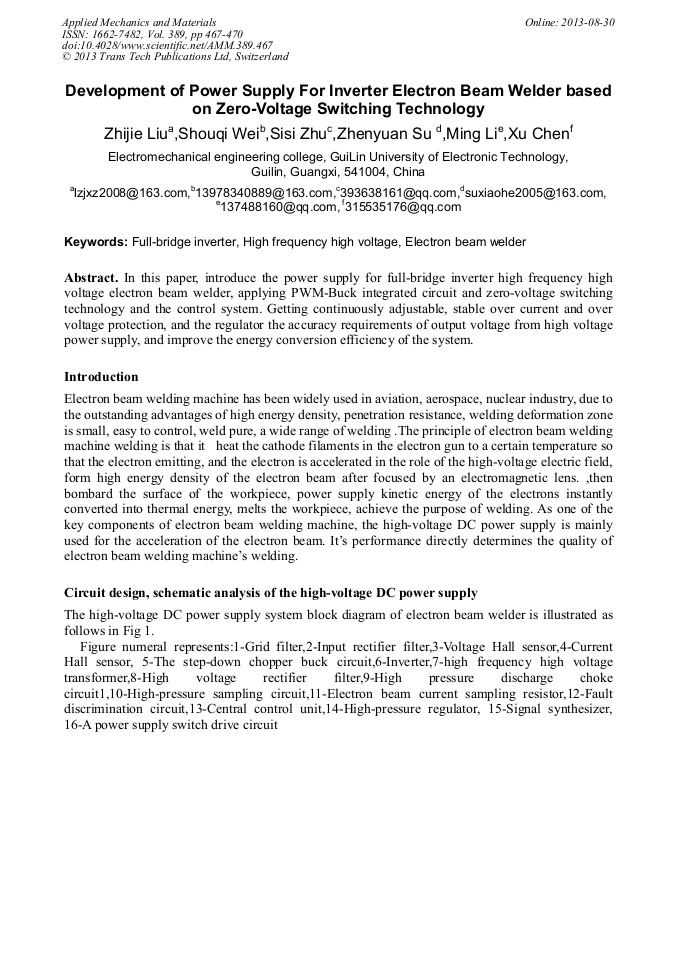 Applied Mechanics and Materials
ISSN: 1662-7482, Vol. 389, pp 467-470
doi:10.4028/www.scientific.net/AMM.389.467
© 2013 Trans Tech Publications Ltd, Switzerland

Online: 2013-08-30

Development of Power Supply For Inverter Electron Beam Welder based on Zero-Voltage Switching Technology

Zhijie Liu$^a$,Shouqi Wei$^b$,Sisi Zhu$^c$,Zhenyuan Su $^d$,Ming Li$^e$,Xu Chen$^f$

Electromechanical engineering college, GuiLin University of Electronic Technology, Guilin, Guangxi, 541004, China

$^a$lzjxz2008@163.com,$^b$13978340889@163.com,$^c$393638161@qq.com,$^d$suxiaohe2005@163.com, $^e$137488160@qq.com,$^f$315535176@qq.com

Keywords: Full-bridge inverter, High frequency high voltage, Electron beam welder

Abstract. In this paper, introduce the power supply for full-bridge inverter high frequency high voltage electron beam welder, applying PWM-Buck integrated circuit and zero-voltage switching technology and the control system. Getting continuously adjustable, stable over current and over voltage protection, and the regulator the accuracy requirements of output voltage from high voltage power supply, and improve the energy conversion efficiency of the system.

Introduction

Electron beam welding machine has been widely used in aviation, aerospace, nuclear industry, due to the outstanding advantages of high energy density, penetration resistance, welding deformation zone is small, easy to control, weld pure, a wide range of welding .The principle of electron beam welding machine welding is that it heat the cathode filaments in the electron gun to a certain temperature so that the electron emitting, and the electron is accelerated in the role of the high-voltage electric field, form high energy density of the electron beam after focused by an electromagnetic lens. ,then bombard the surface of the workpiece, power supply kinetic energy of the electrons instantly converted into thermal energy, melts the workpiece, achieve the purpose of welding. As one of the key components of electron beam welding machine, the high-voltage DC power supply is mainly used for the acceleration of the electron beam. It's performance directly determines the quality of electron beam welding machine's welding.

Circuit design, schematic analysis of the high-voltage DC power supply

The high-voltage DC power supply system block diagram of electron beam welder is illustrated as follows in Fig 1.

Figure numeral represents:1-Grid filter,2-Input rectifier filter,3-Voltage Hall sensor,4-Current Hall sensor, 5-The step-down chopper buck circuit,6-Inverter,7-high frequency high voltage transformer,8-High voltage rectifier filter,9-High pressure discharge choke circuit1,10-High-pressure sampling circuit,11-Electron beam current sampling resistor,12-Fault discrimination circuit,13-Central control unit,14-High-pressure regulator, 15-Signal synthesizer, 16-A power supply switch drive circuit